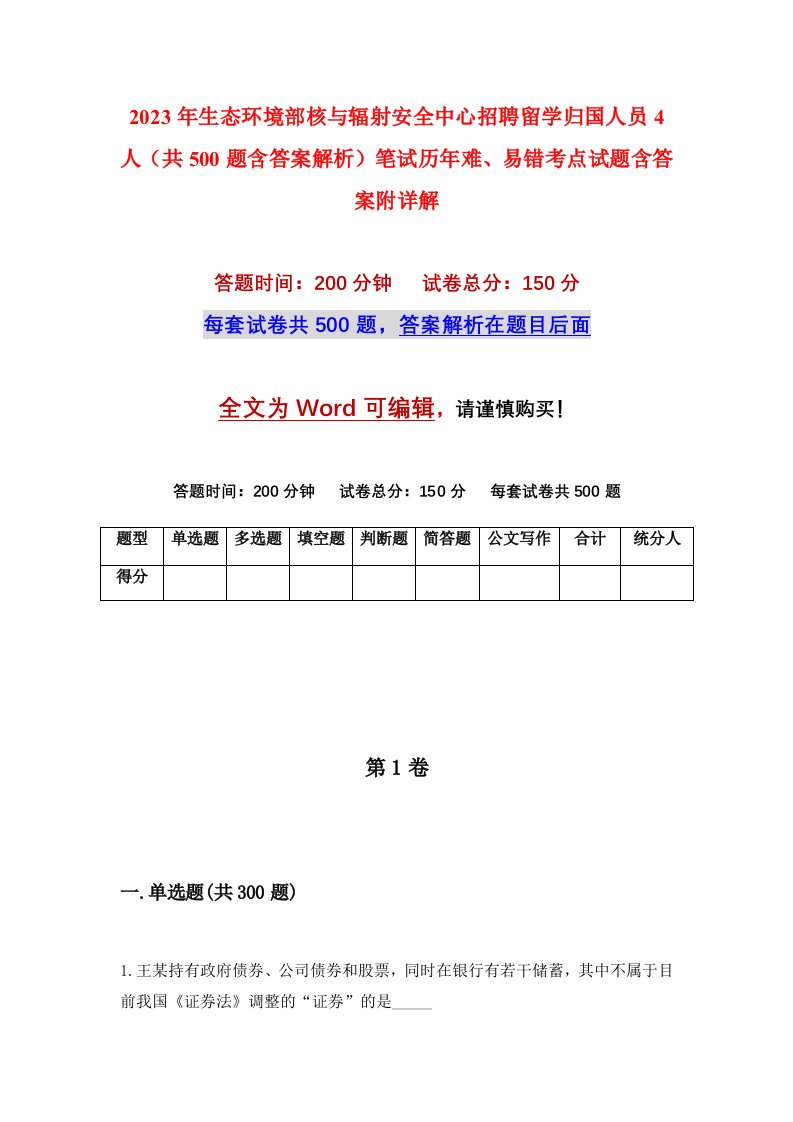 2023年生态环境部核与辐射安全中心招聘留学归国人员4人（共500题含答案解析）笔试历年难、易错考点试题含答案附详解

答题时间：200分钟　　试卷总分：150分

每套试卷共500题，答案解析在题目后面

全文为Word可编辑，请谨慎购买！

答题时间：200分钟　　试卷总分：150分　　每套试卷共500题

| 题型 | 单选题 | 多选题 | 填空题 | 判断题 | 简答题 | 公文写作 | 合计 | 统分人 |
|---|---|---|---|---|---|---|---|---|
| 得分 | | | | | | | | |

第1卷

一.单选题(共300题)

1.王某持有政府债券、公司债券和股票，同时在银行有若干储蓄，其中不属于目前我国《证券法》调整的“证券”的是_____